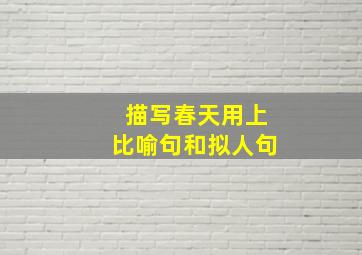 描写春天用上
比喻句和拟人句